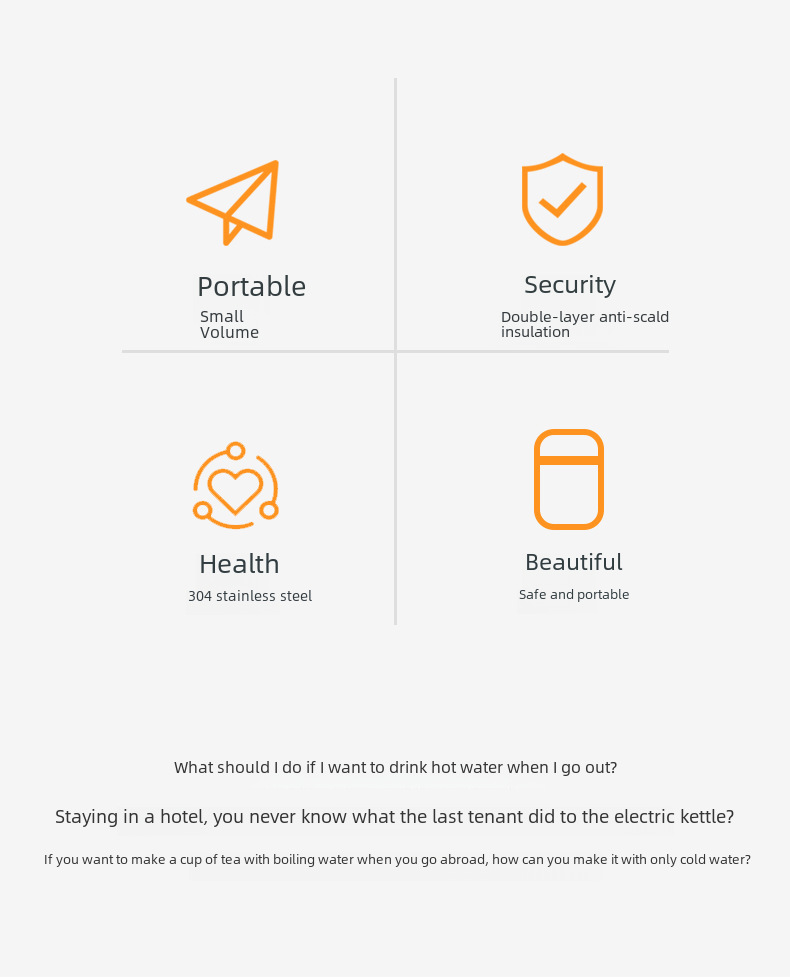 Portable
Small
Volume

Security
Double-layer anti-scald
insulation

Health
304 stainless steel

Beautiful
Safe and portable

What should I do if I want to drink hot water when I go out?

Staying in a hotel, you never know what the last tenant did to the electric kettle?

If you want to make a cup of tea with boiling water when you go abroad, how can you make it with only cold water?